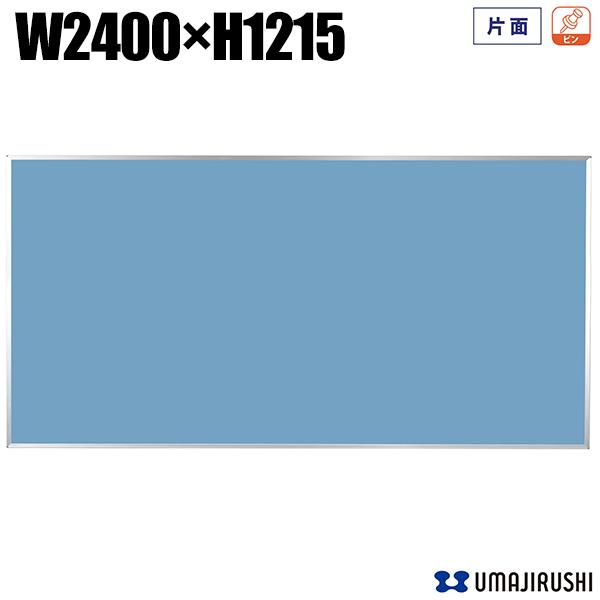 W2400×H1215

片面

ピン

UMAJIRUSHI